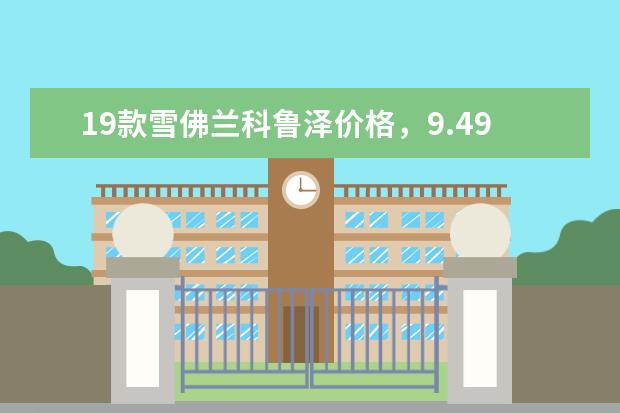 19款雪佛兰科鲁泽价格，9.49